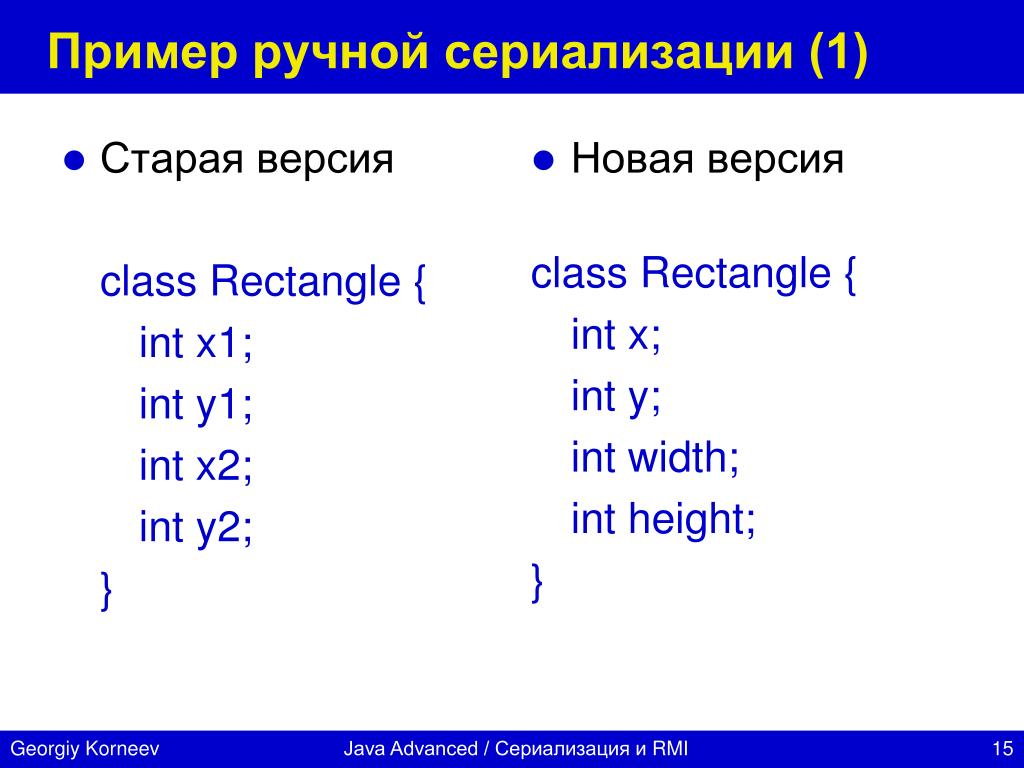 Пример ручной сериализации (1)

● Старая версия

class Rectangle {
int x1;
int y1;
int x2;
int y2;
}

● Новая версия

class Rectangle {
int x;
int y;
int width;
int height;
}

Georgiy Korneev
Java Advanced / Сериализация и RMI
15